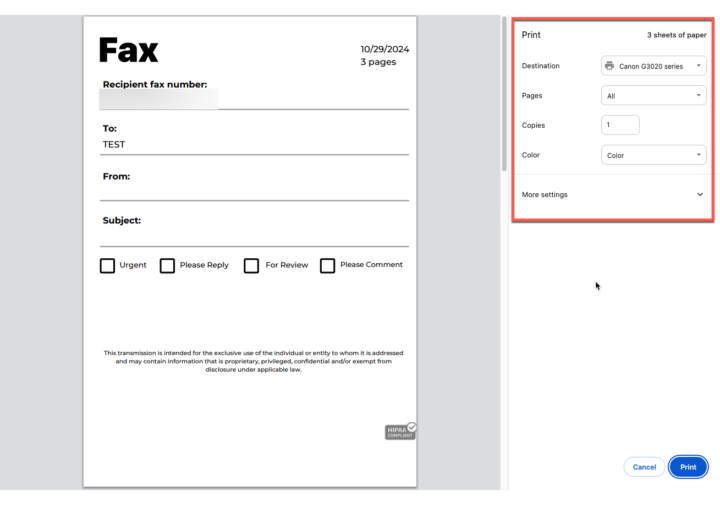 Fax

10/29/2024
3 pages

Recipient fax number:

To:
TEST

From:

Subject:

Urgent Please Reply For Review Please Comment

This transmission is intended for the exclusive use of the individual or entity to whom it is addressed and may contain information that is proprietary, privileged, confidential and/or exempt from disclosure under applicable law.

HIPAA COMPLIANT

Print 3 sheets of paper

Destination Canon G3020 series

Pages All

Copies 1

Color Color

More settings

Cancel Print